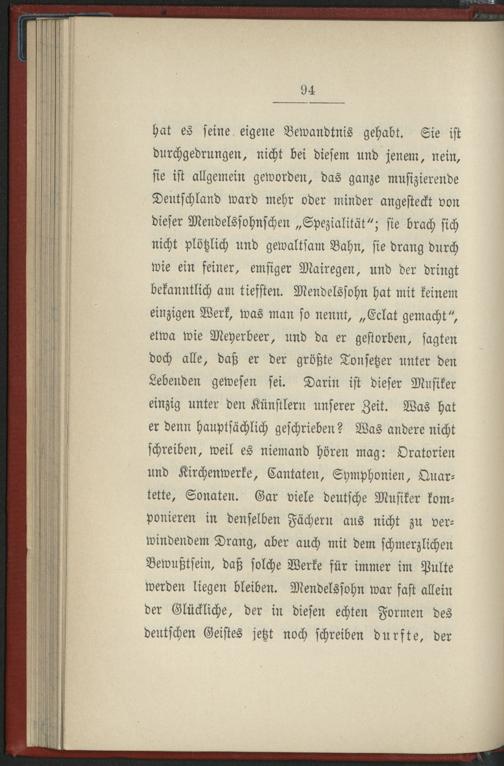 94

hat es seine eigene Bewandtnis gehabt. Sie ist durchgedrungen, nicht bei diesem und jenem, nein, sie ist allgemein geworden, das ganze musizierende Deutschland ward mehr oder minder angesteckt von dieser Mendelssohnschen „Spezialität“; sie brach sich nicht plötzlich und gewaltsam Bahn, sie drang durch wie ein feiner, emsiger Mairegen, und der dringt bekanntlich am tiefsten. Mendelssohn hat mit keinem einzigen Werk, was man so nennt, „Eclat gemacht“, etwa wie Meyerbeer, und da er gestorben, sagten doch alle, daß er der größte Tonsetzer unter den Lebenden gewesen sei. Darin ist dieser Musiker einzig unter den Künstlern unserer Zeit. Was hat er denn hauptsächlich geschrieben? Was andere nicht schreiben, weil es niemand hören mag: Oratorien und Kirchenwerke, Cantaten, Symphonien, Quartette, Sonaten. Gar viele deutsche Musiker komponieren in denselben Fächern aus nicht zu verwindendem Drang, aber auch mit dem schmerzlichen Bewußtsein, daß solche Werke für immer im Pulte werden liegen bleiben. Mendelssohn war fast allein der Glückliche, der in diesen echten Formen des deutschen Geistes jetzt noch schreiben durfte, der